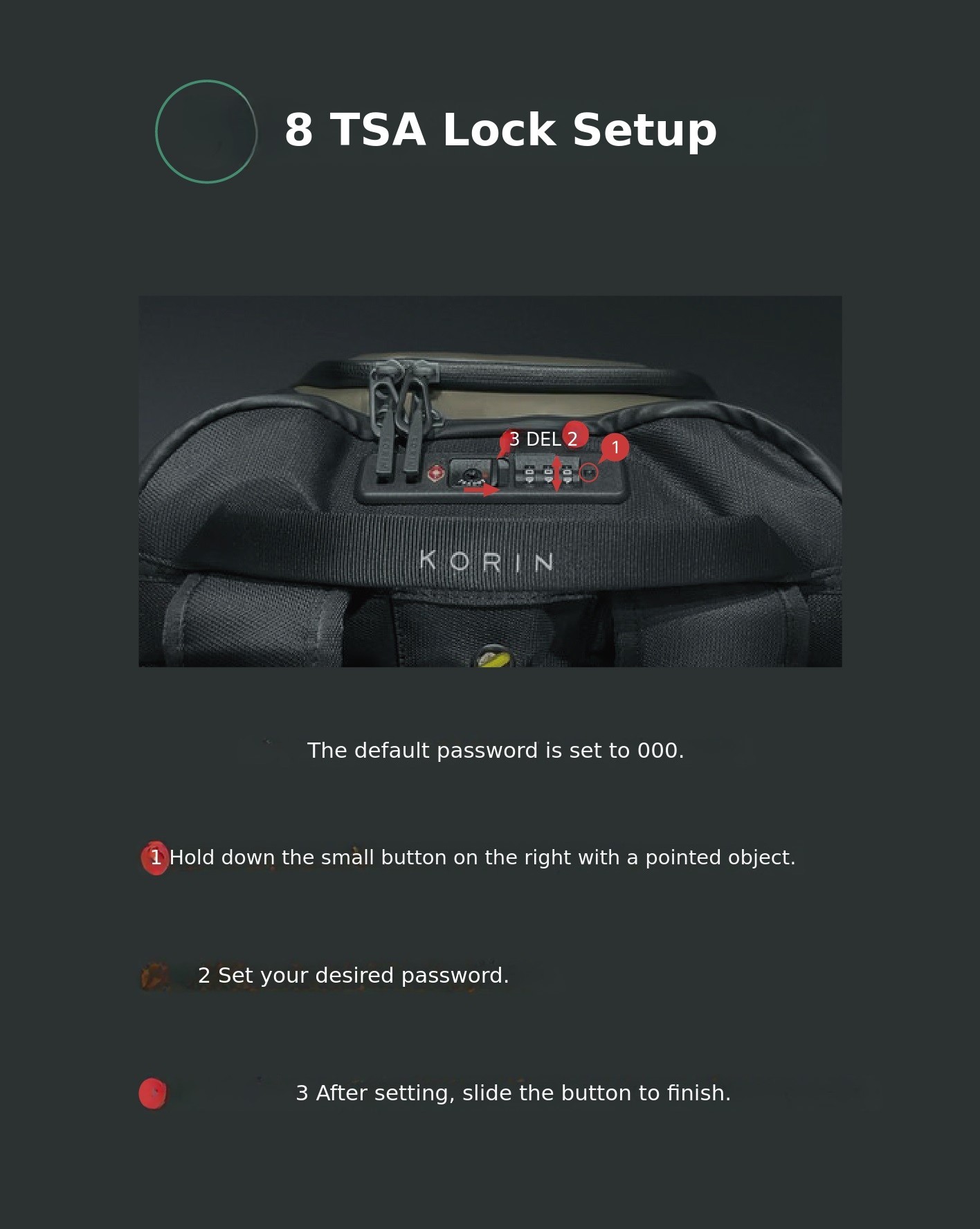 8 TSA Lock Setup

3 DEL 2

1

KORIN

The default password is set to 000.

1 Hold down the small button on the right with a pointed object.

2 Set your desired password.

3 After setting, slide the button to finish.